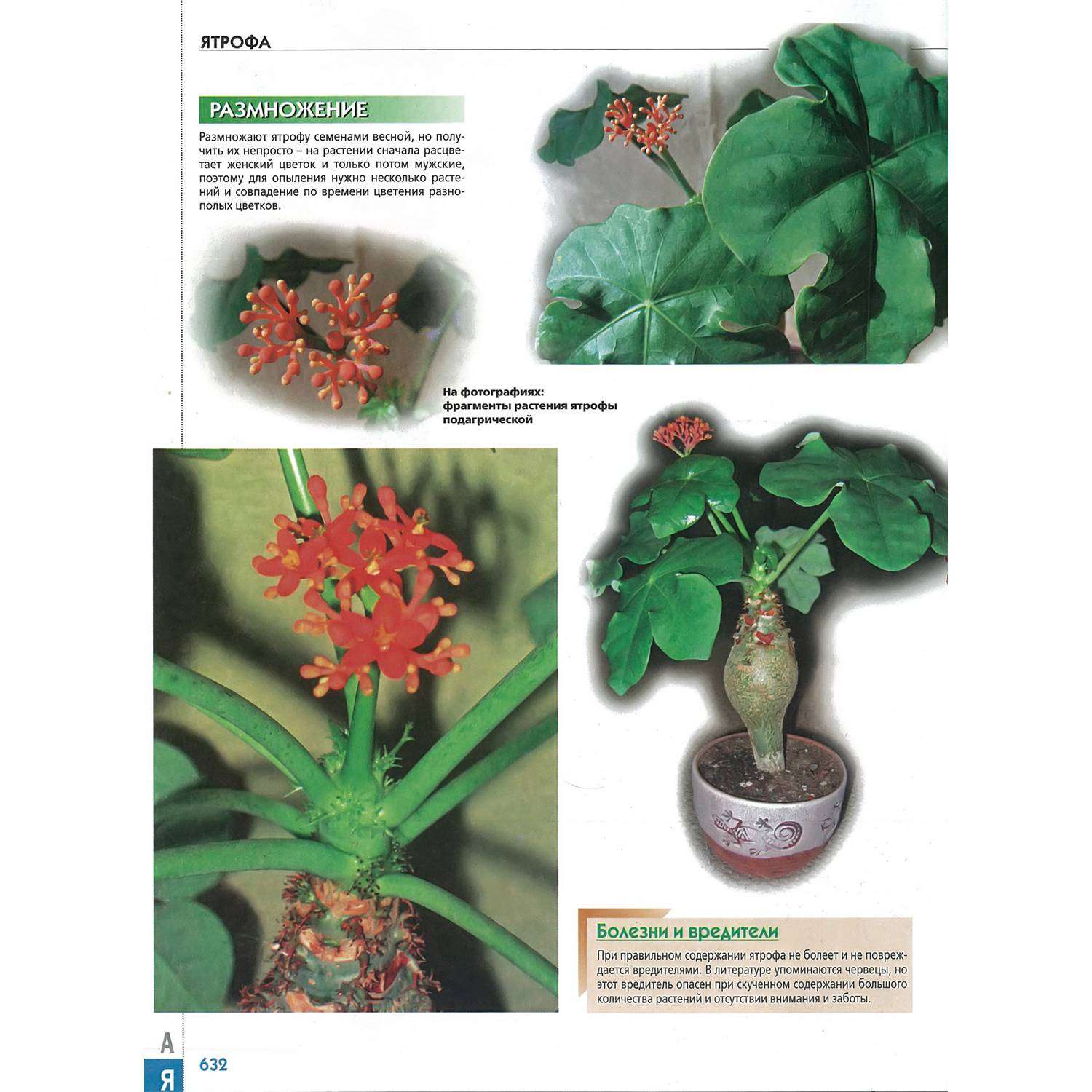 ЯТРОФА

РАЗМНОЖЕНИЕ

Размножают ятрофу семенами весной, но получить их непросто – на растении сначала расцветает женский цветок и только потом мужские, поэтому для опыления нужно несколько растений и совпадение по времени цветения разнополых цветков.

На фотографиях: фрагменты растения ятрофы подагрической

Болезни и вредители

При правильном содержании ятрофа не болеет и не повреждается вредителями. В литературе упоминаются червецы, но этот вредитель опасен при скученном содержании большого количества растений и отсутствии внимания и заботы.

А
Я
632